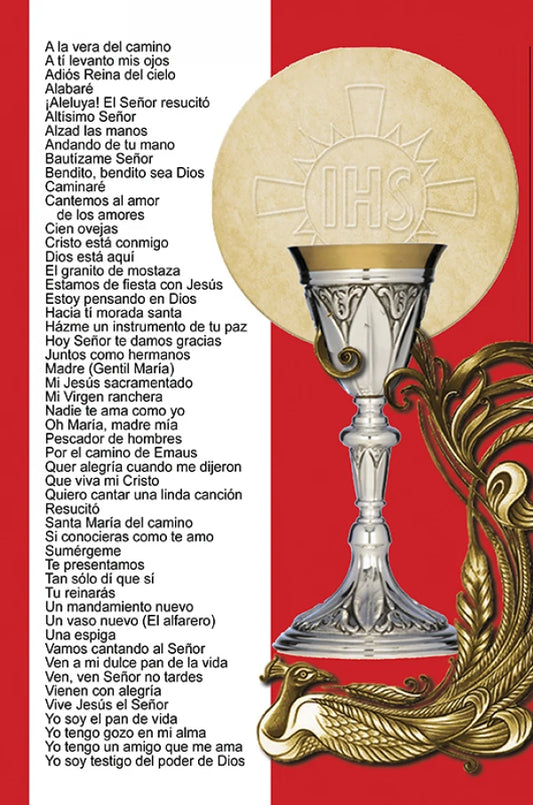 A la vera del camino
A tí levanto mis ojos
Adiós Reina del cielo
Alabaré
¡Aleluya! El Señor resucitó
Altísimo Señor
Alzad las manos
Andando de tu mano
Bautízame Señor
Bendito, bendito sea Dios
Caminaré
Cantemos al amor de los amores
Cien ovejas
Cristo está conmigo
Dios está aquí
El granito de mostaza
Estamos de fiesta con Jesús
Estoy pensando en Dios
Hacia tí morada santa
Házme un instrumento de tu paz
Hoy Señor te damos gracias
Juntos como hermanos
Madre (Gentil María)
Mi Jesús sacramentado
Mi Virgen ranchera
Nadie te ama como yo
Oh María, madre mía
Pescador de hombres
Por el camino de Emaus
Quer alegría cuando me dijeron
Que viva mi Cristo
Quiero cantar una linda canción
Resucitó
Santa María del camino
Si conocieras como te amo
Sumérgeme
Te presentamos
Tan sólo dí que sí
Tu reinarás
Un mandamiento nuevo
Un vaso nuevo (El alfarero)
Una espiga
Vamos cantando al Señor
Ven a mi dulce pan de la vida
Ven, ven Señor no tardes
Vienen con alegría
Vive Jesús el Señor
Yo soy el pan de vida
Yo tengo gozo en mi alma
Yo tengo un amigo que me ama
Yo soy testigo del poder de Dios

IHS